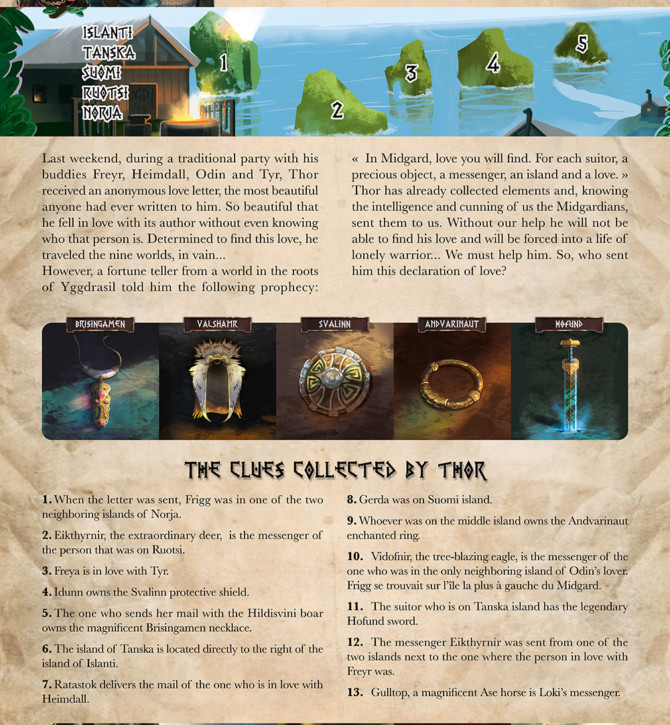 ISLANTI
TANSKA
SUOMI
RUOTSI
NORJA

1
2
3
4
5

Last weekend, during a traditional party with his buddies Freyr, Heimdall, Odin and Tyr, Thor received an anonymous love letter, the most beautiful anyone had ever written to him. So beautiful that he fell in love with its author without even knowing who that person is. Determined to find this love, he traveled the nine worlds, in vain...
However, a fortune teller from a world in the roots of Yggdrasil told him the following prophecy:

« In Midgard, love you will find. For each suitor, a precious object, a messenger, an island and a love. »
Thor has already collected elements and, knowing the intelligence and cunning of us the Midgardians, sent them to us. Without our help he will not be able to find his love and will be forced into a life of lonely warrior... We must help him. So, who sent him this declaration of love?

BRISINGAMEN
VALSHAMR
SVALINN
ANDVARINAUT
HOFUND

THE CLUES COLLECTED BY THOR

1. When the letter was sent, Frigg was in one of the two neighboring islands of Norja.

2. Eikthyrnir, the extraordinary deer, is the messenger of the person that was on Ruotsi.

3. Freya is in love with Tyr.

4. Idunn owns the Svalinn protective shield.

5. The one who sends her mail with the Hildisvini boar owns the magnificent Brisingamen necklace.

6. The island of Tanska is located directly to the right of the island of Islanti.

7. Ratastok delivers the mail of the one who is in love with Heimdall.

8. Gerda was on Suomi island.

9. Whoever was on the middle island owns the Andvarinaut enchanted ring.

10. Vidofnir, the tree-blazing eagle, is the messenger of the one who was in the only neighboring island of Odin's lover. Frigg se trouvait sur l'île la plus à gauche du Midgard.

11. The suitor who is on Tanska island has the legendary Hofund sword.

12. The messenger Eikthyrnir was sent from one of the two islands next to the one where the person in love with Freyr was.

13. Gulltop, a magnificent Ase horse is Loki's messenger.